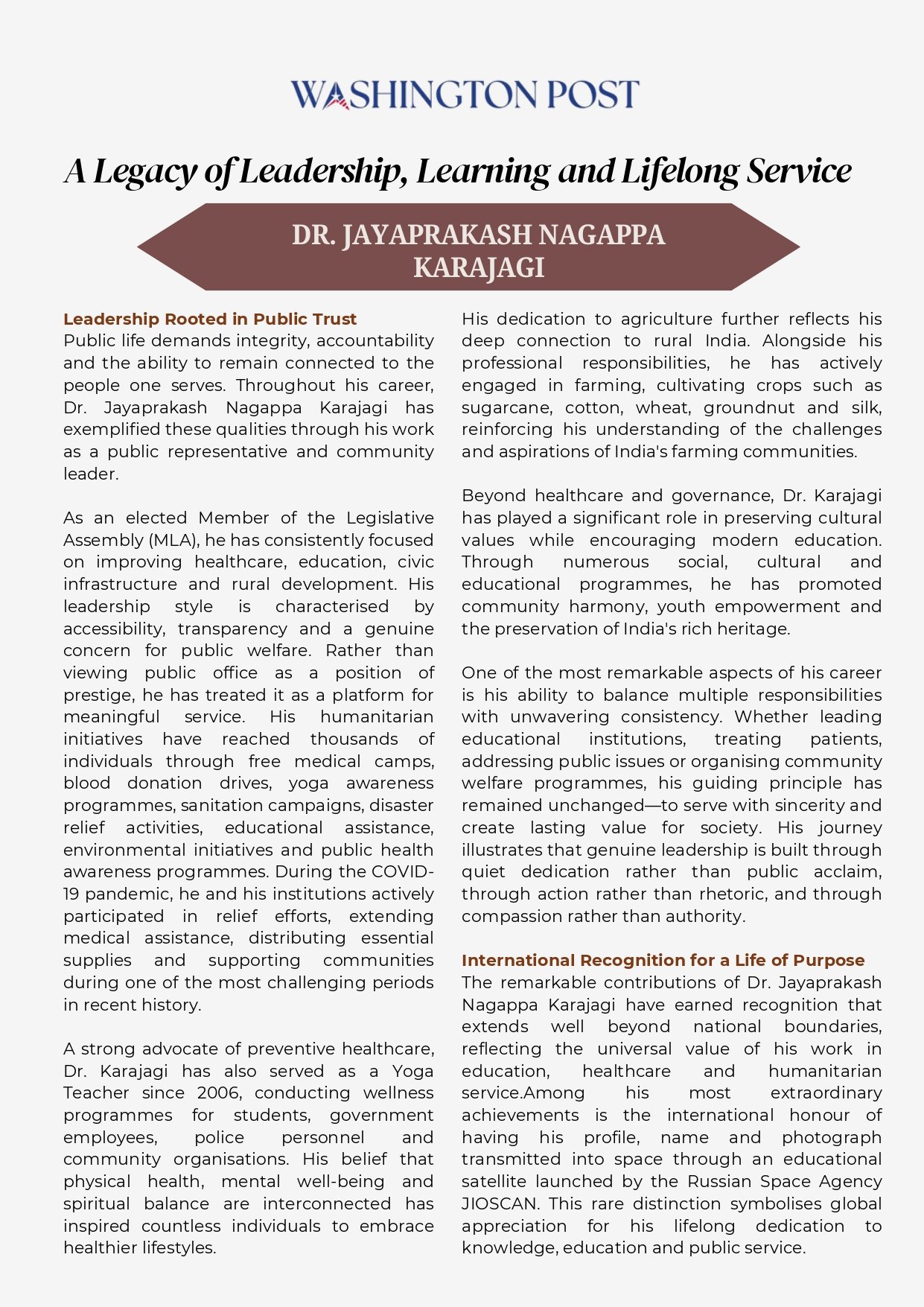 WASHINGTON POST

A Legacy of Leadership, Learning and Lifelong Service

DR. JAYAPRAKASH NAGAPPA KARAJAGI

Leadership Rooted in Public Trust
Public life demands integrity, accountability and the ability to remain connected to the people one serves. Throughout his career, Dr. Jayaprakash Nagappa Karajagi has exemplified these qualities through his work as a public representative and community leader.

As an elected Member of the Legislative Assembly (MLA), he has consistently focused on improving healthcare, education, civic infrastructure and rural development. His leadership style is characterised by accessibility, transparency and a genuine concern for public welfare. Rather than viewing public office as a position of prestige, he has treated it as a platform for meaningful service. His humanitarian initiatives have reached thousands of individuals through free medical camps, blood donation drives, yoga awareness programmes, sanitation campaigns, disaster relief activities, educational assistance, environmental initiatives and public health awareness programmes. During the COVID-19 pandemic, he and his institutions actively participated in relief efforts, extending medical assistance, distributing essential supplies and supporting communities during one of the most challenging periods in recent history.

A strong advocate of preventive healthcare, Dr. Karajagi has also served as a Yoga Teacher since 2006, conducting wellness programmes for students, government employees, police personnel and community organisations. His belief that physical health, mental well-being and spiritual balance are interconnected has inspired countless individuals to embrace healthier lifestyles.

His dedication to agriculture further reflects his deep connection to rural India. Alongside his professional responsibilities, he has actively engaged in farming, cultivating crops such as sugarcane, cotton, wheat, groundnut and silk, reinforcing his understanding of the challenges and aspirations of India's farming communities.

Beyond healthcare and governance, Dr. Karajagi has played a significant role in preserving cultural values while encouraging modern education. Through numerous social, cultural and educational programmes, he has promoted community harmony, youth empowerment and the preservation of India's rich heritage.

One of the most remarkable aspects of his career is his ability to balance multiple responsibilities with unwavering consistency. Whether leading educational institutions, treating patients, addressing public issues or organising community welfare programmes, his guiding principle has remained unchanged—to serve with sincerity and create lasting value for society. His journey illustrates that genuine leadership is built through quiet dedication rather than public acclaim, through action rather than rhetoric, and through compassion rather than authority.

International Recognition for a Life of Purpose
The remarkable contributions of Dr. Jayaprakash Nagappa Karajagi have earned recognition that extends well beyond national boundaries, reflecting the universal value of his work in education, healthcare and humanitarian service.Among his most extraordinary achievements is the international honour of having his profile, name and photograph transmitted into space through an educational satellite launched by the Russian Space Agency JIOSCAN. This rare distinction symbolises global appreciation for his lifelong dedication to knowledge, education and public service.